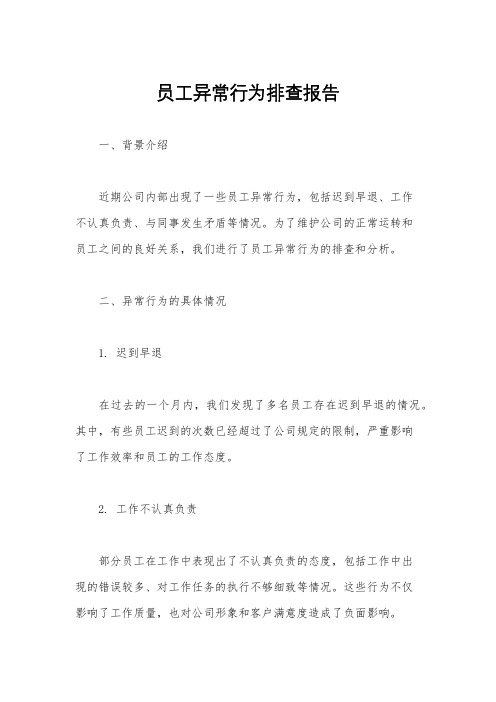 员工异常行为排查报告

一、背景介绍

近期公司内部出现了一些员工异常行为，包括迟到早退、工作不认真负责、与同事发生矛盾等情况。为了维护公司的正常运转和员工之间的良好关系，我们进行了员工异常行为的排查和分析。

二、异常行为的具体情况

1. 迟到早退

在过去的一个月内，我们发现了多名员工存在迟到早退的情况。其中，有些员工迟到的次数已经超过了公司规定的限制，严重影响了工作效率和员工的工作态度。

2. 工作不认真负责

部分员工在工作中表现出了不认真负责的态度，包括工作中出现的错误较多、对工作任务的执行不够细致等情况。这些行为不仅影响了工作质量，也对公司形象和客户满意度造成了负面影响。